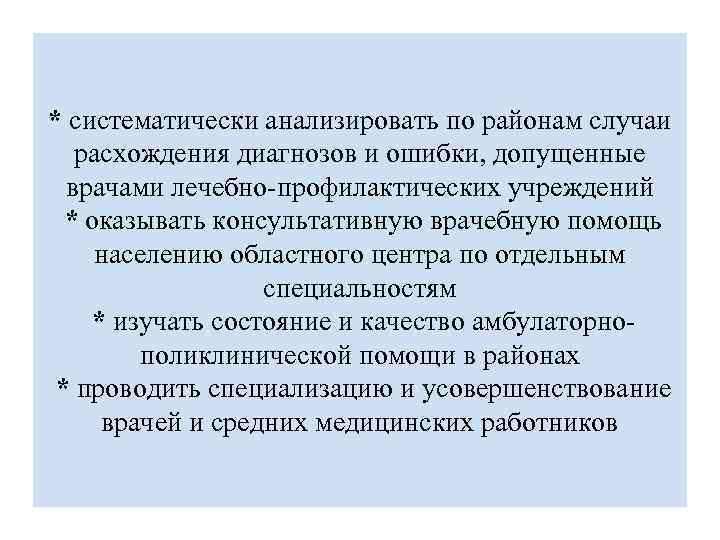 * систематически анализировать по районам случаи расхождения диагнозов и ошибки, допущенные врачами лечебно-профилактических учреждений
* оказывать консультативную врачебную помощь населению областного центра по отдельным специальностям
* изучать состояние и качество амбулаторно-поликлинической помощи в районах
* проводить специализацию и усовершенствование врачей и средних медицинских работников